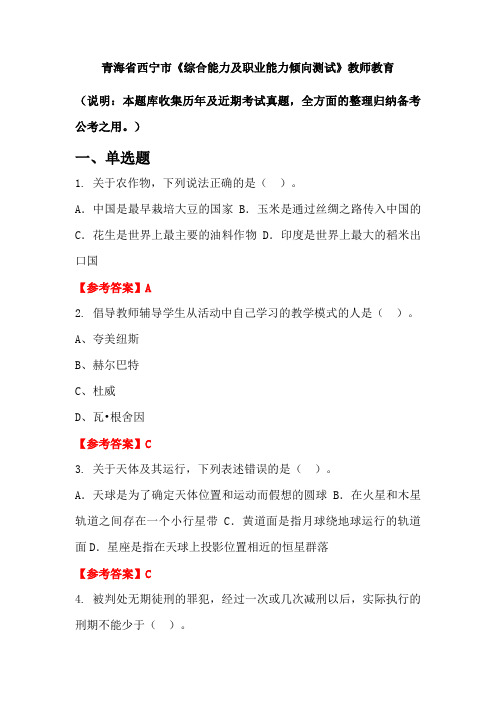 青海省西宁市《综合能力及职业能力倾向测试》教师教育

（说明：本题库收集历年及近期考试真题，全方面的整理归纳备考公考之用。）

一、单选题

1. 关于农作物，下列说法正确的是（ ）。

A. 中国是最早栽培大豆的国家 B. 玉米是通过丝绸之路传入中国的 C. 花生是世界上最主要的油料作物 D. 印度是世界上最大的稻米出口国

【参考答案】A

2. 倡导教师辅导学生从活动中自己学习的教学模式的人是（ ）。

A、夸美纽斯

B、赫尔巴特

C、杜威

D、瓦•根舍因

【参考答案】C

3. 关于天体及其运行，下列表述错误的是（ ）。

A. 天球是为了确定天体位置和运动而假想的圆球 B. 在火星和木星轨道之间存在一个小行星带 C. 黄道面是指月球绕地球运行的轨道面 D. 星座是指在天球上投影位置相近的恒星群落

【参考答案】C

4. 被判处无期徒刑的罪犯，经过一次或几次减刑以后，实际执行的刑期不能少于（ ）。